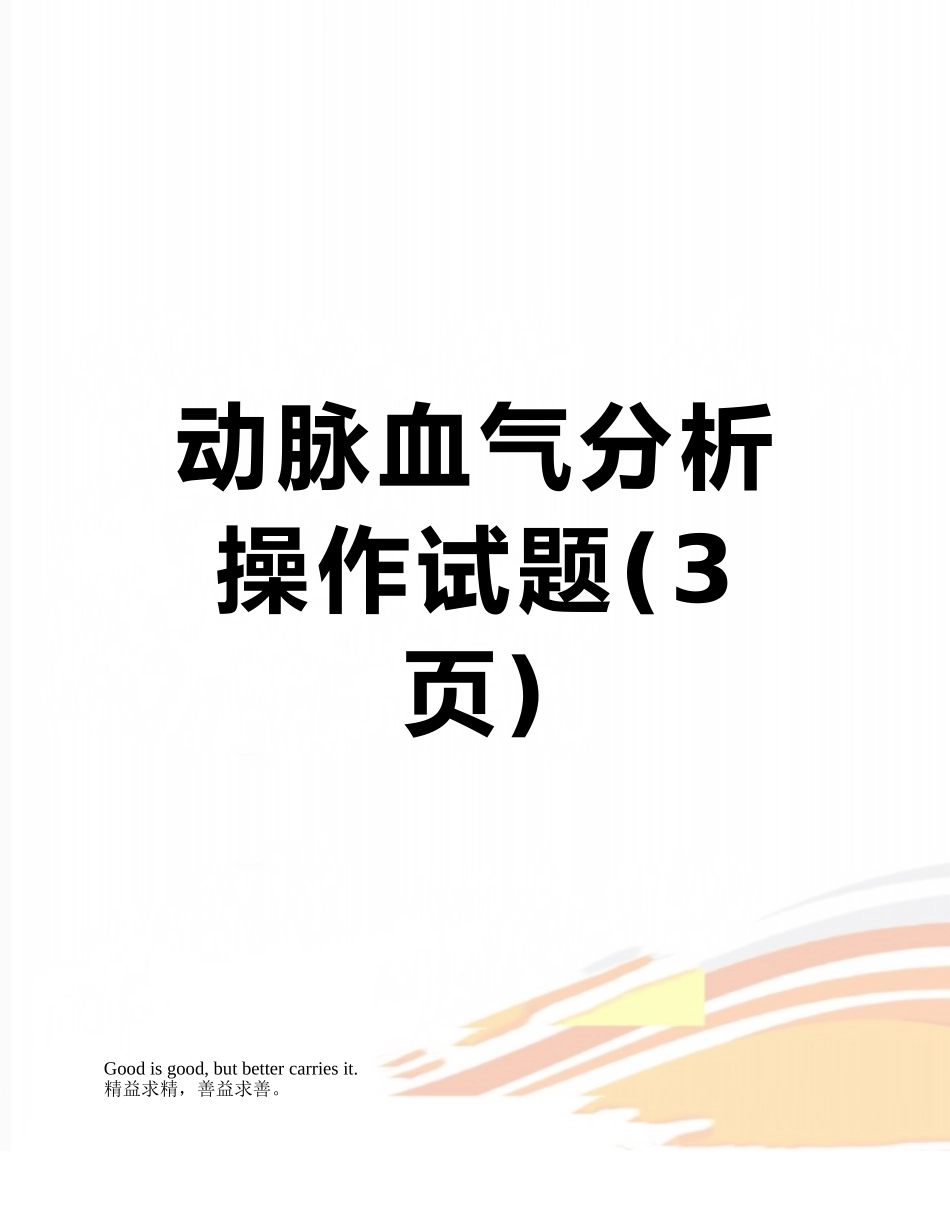 动脉血气分析操作试题(3页)

Good is good, but better carries it.
精益求精，善益求善。